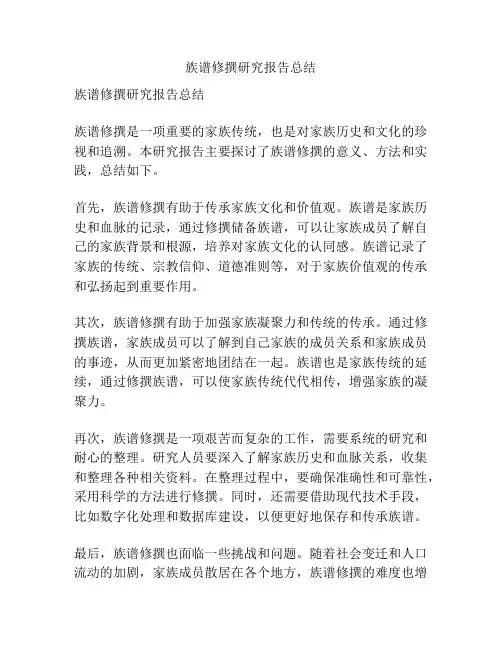 族谱修撰研究报告总结

族谱修撰研究报告总结

族谱修撰是一项重要的家族传统，也是对家族历史和文化的珍视和追溯。本研究报告主要探讨了族谱修撰的意义、方法和实践，总结如下。

首先，族谱修撰有助于传承家族文化和价值观。族谱是家族历史和血脉的记录，通过修撰储备族谱，可以让家族成员了解自己的家族背景和根源，培养对家族文化的认同感。族谱记录了家族的传统、宗教信仰、道德准则等，对于家族价值观的传承和弘扬起到重要作用。

其次，族谱修撰有助于加强家族凝聚力和传统的传承。通过修撰族谱，家族成员可以了解到自己家族的成员关系和家族成员的事迹，从而更加紧密地团结在一起。族谱也是家族传统的延续，通过修撰族谱，可以使家族传统代代相传，增强家族的凝聚力。

再次，族谱修撰是一项艰苦而复杂的工作，需要系统的研究和耐心的整理。研究人员要深入了解家族历史和血脉关系，收集和整理各种相关资料。在整理过程中，要确保准确性和可靠性，采用科学的方法进行修撰。同时，还需要借助现代技术手段，比如数字化处理和数据库建设，以便更好地保存和传承族谱。

最后，族谱修撰也面临一些挑战和问题。随着社会变迁和人口流动的加剧，家族成员散居在各个地方，族谱修撰的难度也增